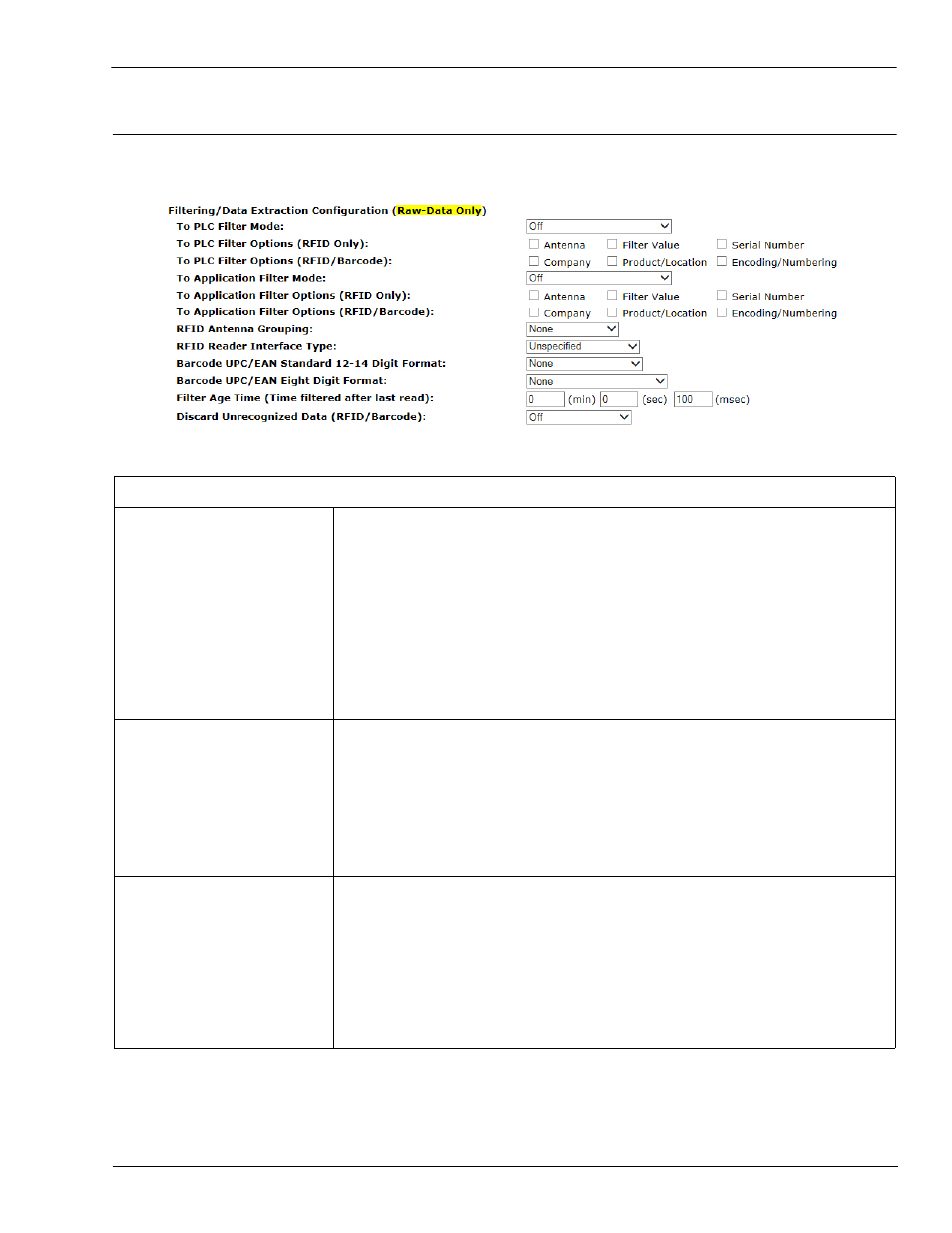 Filtering/Data Extraction Configuration (Raw-Data Only)

To PLC Filter Mode: Off

To PLC Filter Options (RFID Only): Antenna Filter Value Serial Number

To PLC Filter Options (RFID/Barcode): Company Product/Location Encoding/Numbering

To Application Filter Mode: Off

To Application Filter Options (RFID Only): Antenna Filter Value Serial Number

To Application Filter Options (RFID/Barcode): Company Product/Location Encoding/Numbering

RFID Antenna Grouping: None

RFID Reader Interface Type: Unspecified

Barcode UPC/EAN Standard 12-14 Digit Format: None

Barcode UPC/EAN Eight Digit Format: None

Filter Age Time (Time filtered after last read): 0 (min) 0 (sec) 100 (msec)

Discard Unrecognized Data (RFID/Barcode): Off